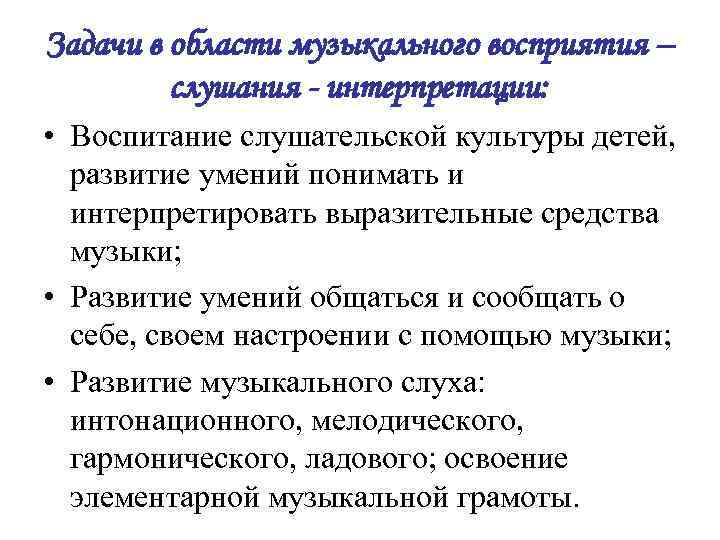 Задачи в области музыкального восприятия – слушания - интерпретации:

• Воспитание слушательской культуры детей, развитие умений понимать и интерпретировать выразительные средства музыки;

• Развитие умений общаться и сообщать о себе, своем настроении с помощью музыки;

• Развитие музыкального слуха: интонационного, мелодического, гармонического, ладового; освоение элементарной музыкальной грамоты.